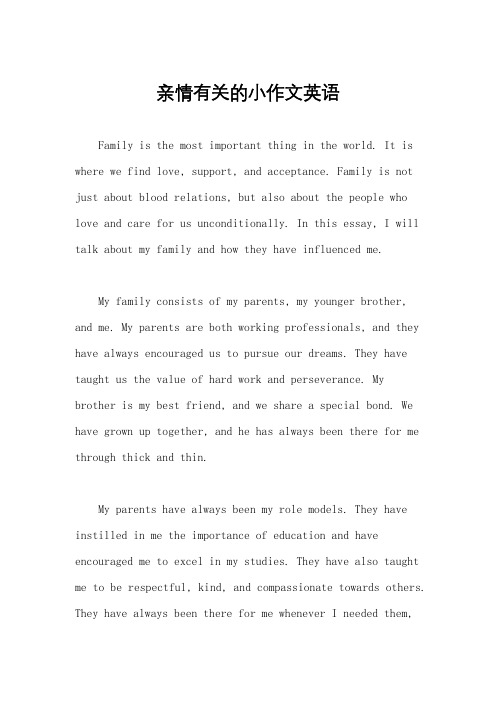 亲情有关的小作文英语

Family is the most important thing in the world. It is where we find love, support, and acceptance. Family is not just about blood relations, but also about the people who love and care for us unconditionally. In this essay, I will talk about my family and how they have influenced me.

My family consists of my parents, my younger brother, and me. My parents are both working professionals, and they have always encouraged us to pursue our dreams. They have taught us the value of hard work and perseverance. My brother is my best friend, and we share a special bond. We have grown up together, and he has always been there for me through thick and thin.

My parents have always been my role models. They have instilled in me the importance of education and have encouraged me to excel in my studies. They have also taught me to be respectful, kind, and compassionate towards others. They have always been there for me whenever I needed them,